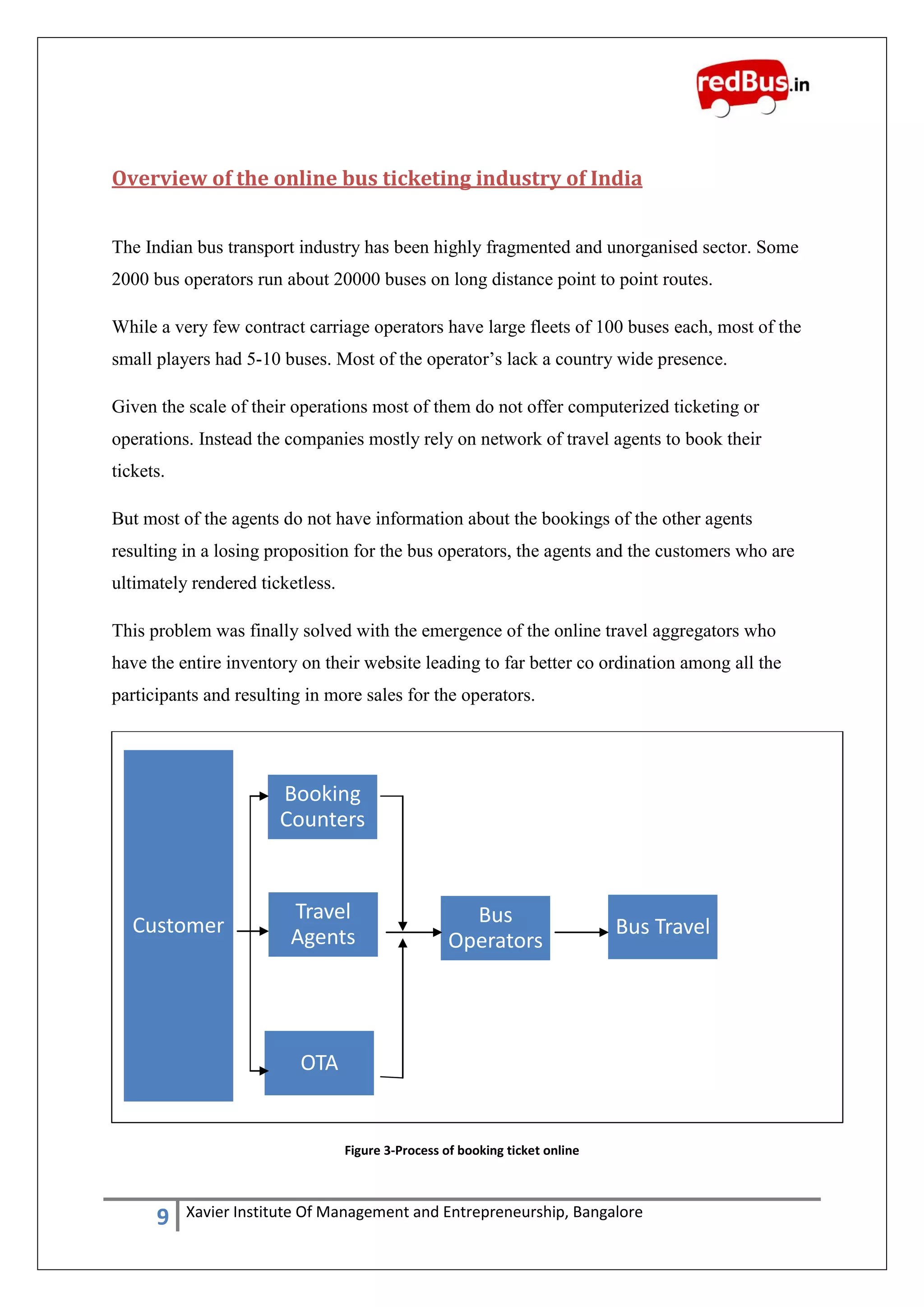 redBus.in

Overview of the online bus ticketing industry of India

The Indian bus transport industry has been highly fragmented and unorganised sector. Some 2000 bus operators run about 20000 buses on long distance point to point routes.

While a very few contract carriage operators have large fleets of 100 buses each, most of the small players had 5-10 buses. Most of the operator's lack a country wide presence.

Given the scale of their operations most of them do not offer computerized ticketing or operations. Instead the companies mostly rely on network of travel agents to book their tickets.

But most of the agents do not have information about the bookings of the other agents resulting in a losing proposition for the bus operators, the agents and the customers who are ultimately rendered ticketless.

This problem was finally solved with the emergence of the online travel aggregators who have the entire inventory on their website leading to far better co ordination among all the participants and resulting in more sales for the operators.

Customer
Booking Counters
Travel Agents
OTA
Bus Operators
Bus Travel

Figure 3-Process of booking ticket online

9 Xavier Institute Of Management and Entrepreneurship, Bangalore